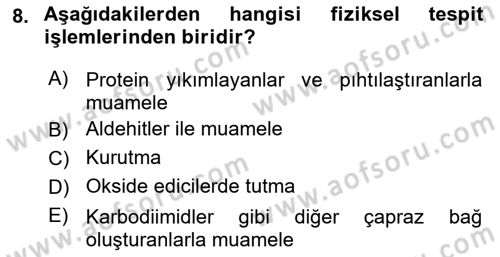 8. Aşağıdakilerden hangisi fiziksel tespit işlemlerinden biridir?

A) Protein yıkımlayanlar ve pıhtılaştıranlarla muamele
B) Aldehitler ile muamele
C) Kurutma
D) Okside edicilerde tutma
E) Karbodiimidler gibi diğer çapraz bağ oluşturanlarla muamele

www.aofsoru.com